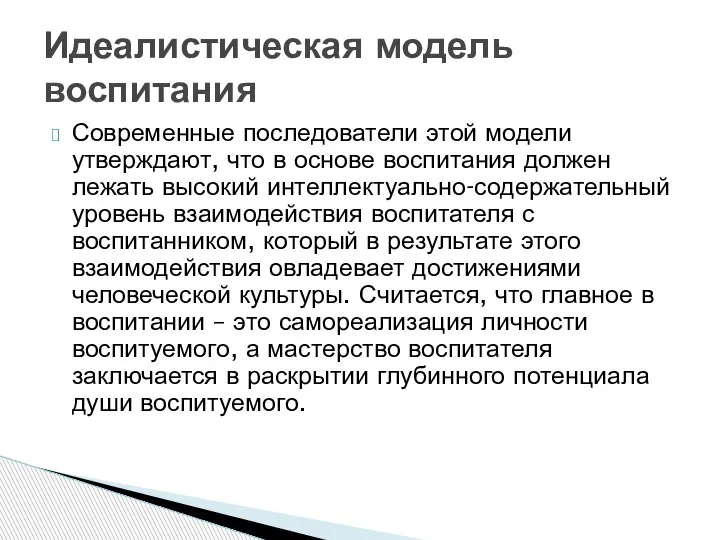 Идеалистическая модель воспитания

Современные последователи этой модели утверждают, что в основе воспитания должен лежать высокий интеллектуально-содержательный уровень взаимодействия воспитателя с воспитанником, который в результате этого взаимодействия овладевает достижениями человеческой культуры. Считается, что главное в воспитании – это самореализация личности воспитуемого, а мастерство воспитателя заключается в раскрытии глубинного потенциала души воспитуемого.